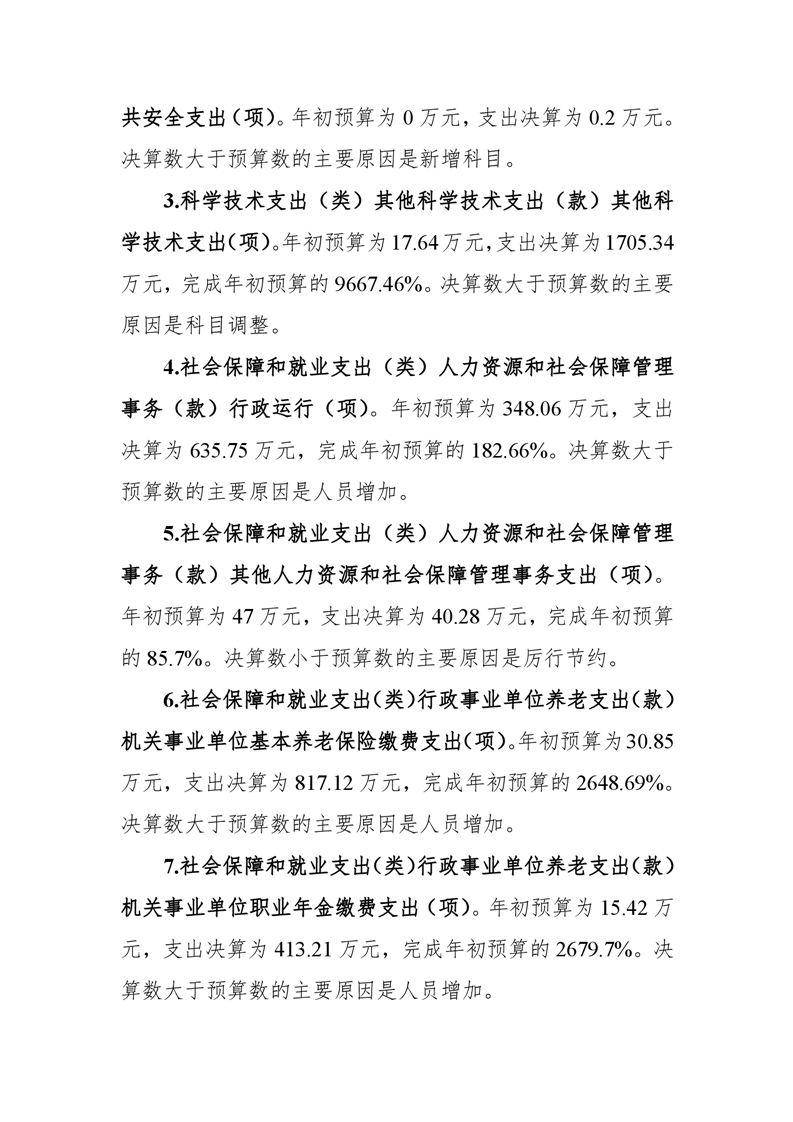 共安全支出（项）。年初预算为 0 万元，支出决算为 0.2 万元。决算数大于预算数的主要原因是新增科目。

3.科学技术支出（类）其他科学技术支出（款）其他科学技术支出(项)。年初预算为 17.64 万元，支出决算为 1705.34 万元，完成年初预算的 9667.46%。决算数大于预算数的主要原因是科目调整。

4.社会保障和就业支出（类）人力资源和社会保障管理事务（款）行政运行（项）。年初预算为 348.06 万元，支出决算为 635.75 万元，完成年初预算的 182.66%。决算数大于预算数的主要原因是人员增加。

5.社会保障和就业支出（类）人力资源和社会保障管理事务（款）其他人力资源和社会保障管理事务支出（项）。年初预算为 47 万元，支出决算为 40.28 万元，完成年初预算的 85.7%。决算数小于预算数的主要原因是厉行节约。

6.社会保障和就业支出(类)行政事业单位养老支出(款)机关事业单位基本养老保险缴费支出(项)。年初预算为 30.85 万元，支出决算为 817.12 万元，完成年初预算的 2648.69%。决算数大于预算数的主要原因是人员增加。

7.社会保障和就业支出(类)行政事业单位养老支出(款)机关事业单位职业年金缴费支出（项）。年初预算为 15.42 万元，支出决算为 413.21 万元，完成年初预算的 2679.7%。决算数大于预算数的主要原因是人员增加。